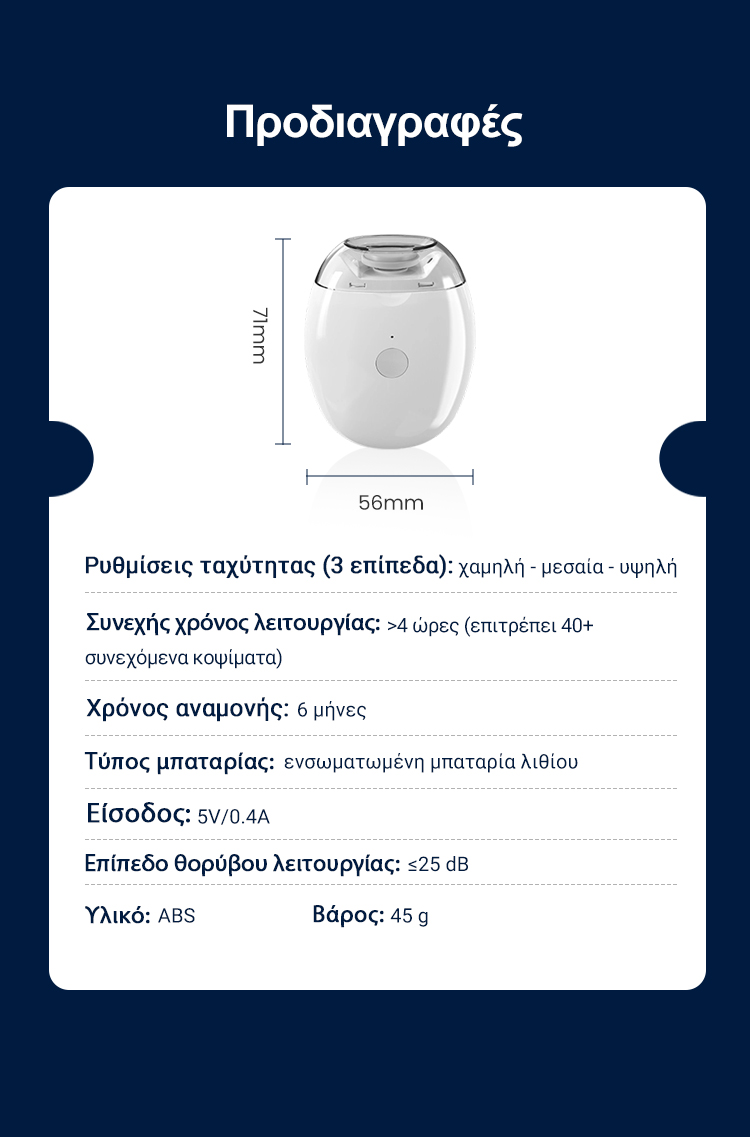 Προδιαγραφές

71mm

56mm

Ρυθμίσεις ταχύτητας (3 επίπεδα): χαμηλή - μεσαία - υψηλή

Συνεχής χρόνος λειτουργίας: >4 ώρες (επιτρέπει 40+ συνεχόμενα κοψίματα)

Χρόνος αναμονής: 6 μήνες

Τύπος μπαταρίας: ενσωματωμένη μπαταρία λιθίου

Είσοδος: 5V/0.4A

Επίπεδο θορύβου λειτουργίας: ≤25 dB

Υλικό: ABS

Βάρος: 45 g